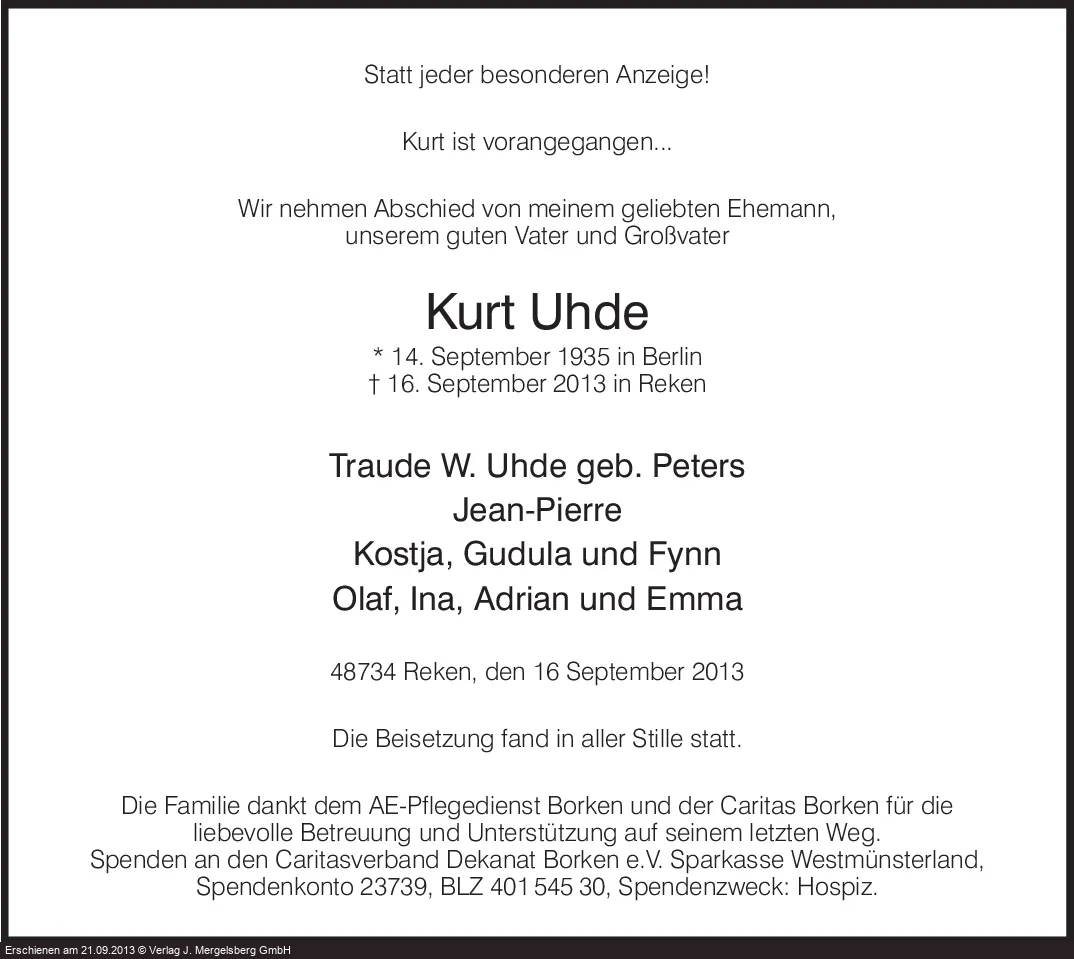 Statt jeder besonderen Anzeige!

Kurt ist vorangegangen...

Wir nehmen Abschied von meinem geliebten Ehemann,
unserem guten Vater und Großvater

Kurt Uhde

* 14. September 1935 in Berlin
† 16. September 2013 in Reken

Traude W. Uhde geb. Peters
Jean-Pierre
Kostja, Gudula und Fynn
Olaf, Ina, Adrian und Emma

48734 Reken, den 16 September 2013

Die Beisetzung fand in aller Stille statt.

Die Familie dankt dem AE-Pflegedienst Borken und der Caritas Borken für die liebevolle Betreuung und Unterstützung auf seinem letzten Weg. Spenden an den Caritasverband Dekanat Borken e.V. Sparkasse Westmünsterland, Spendenkonto 23739, BLZ 401 545 30, Spendenzweck: Hospiz.

Erschienen am 21.09.2013 © Verlag J. Mergelsberg GmbH